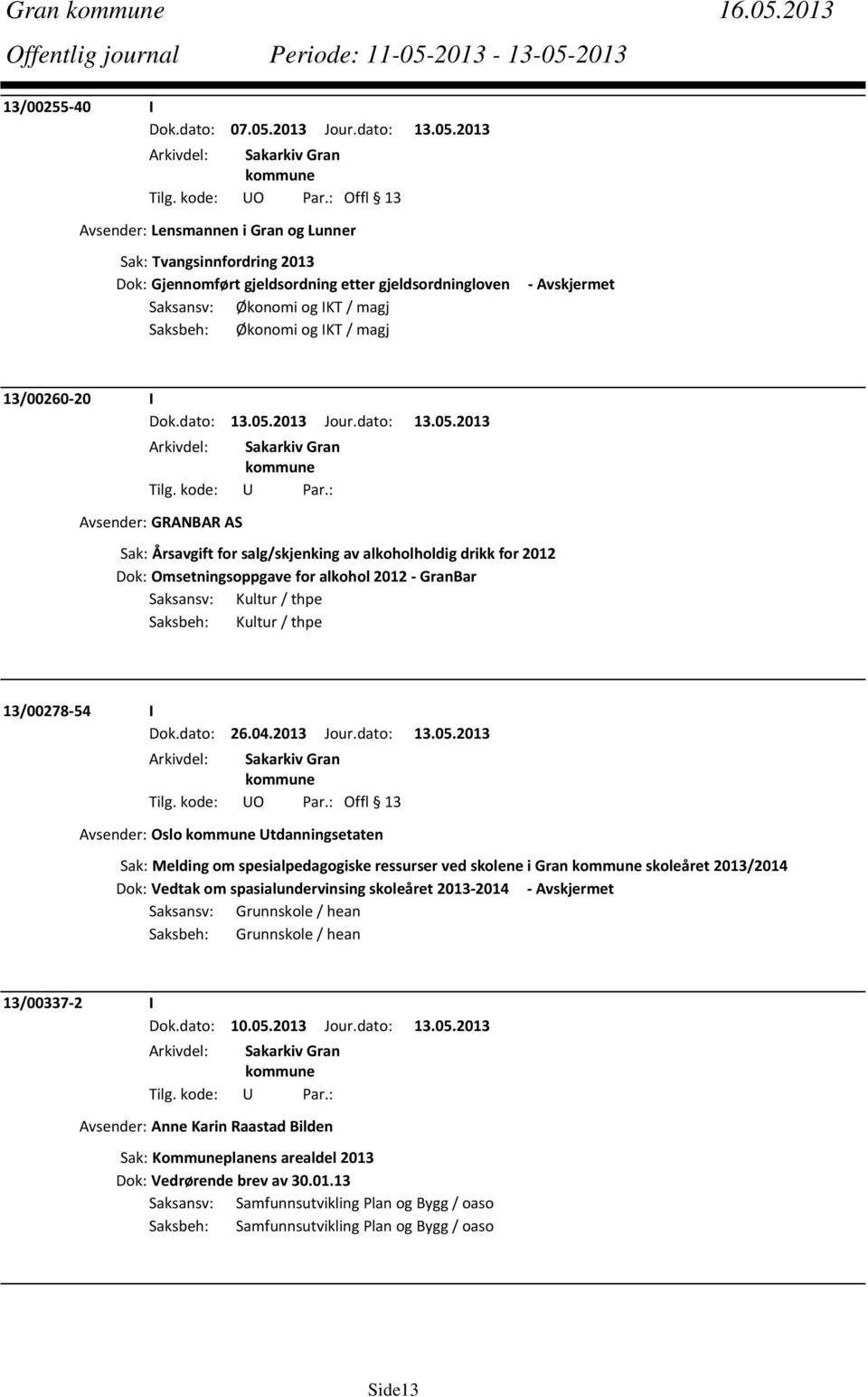 Gran kommune 16.05.2013
Offentlig journal Periode: 11-05-2013 - 13-05-2013

13/00255-40 I
Dok.dato: 07.05.2013 Jour.dato: 13.05.2013
Arkivdel: Sakarkiv Gran kommune
Tilg. kode: UO Par.: Offl § 13

Avsender: Lensmannen i Gran og Lunner

Sak: Tvangsinnfordring 2013
Dok: Gjennomført gjeldsordning etter gjeldsordningloven - Avskjermet
Saksansv: Økonomi og IKT / magj
Saksbeh: Økonomi og IKT / magj

13/00260-20 I
Dok.dato: 13.05.2013 Jour.dato: 13.05.2013
Arkivdel: Sakarkiv Gran kommune
Tilg. kode: U Par.:

Avsender: GRANBAR AS

Sak: Årsavgift for salg/skjenking av alkoholholdig drikk for 2012
Dok: Omsetningsoppgave for alkohol 2012 - GranBar
Saksansv: Kultur / thpe
Saksbeh: Kultur / thpe

13/00278-54 I
Dok.dato: 26.04.2013 Jour.dato: 13.05.2013
Arkivdel: Sakarkiv Gran kommune
Tilg. kode: UO Par.: Offl § 13

Avsender: Oslo kommune Utdanningsetaten

Sak: Melding om spesialpedagogiske ressurser ved skolene i Gran kommune skoleåret 2013/2014
Dok: Vedtak om spasialundervinsing skoleåret 2013-2014 - Avskjermet
Saksansv: Grunnskole / hean
Saksbeh: Grunnskole / hean

13/00337-2 I
Dok.dato: 10.05.2013 Jour.dato: 13.05.2013
Arkivdel: Sakarkiv Gran kommune
Tilg. kode: U Par.:

Avsender: Anne Karin Raastad Bilden

Sak: Kommuneplanens arealdel 2013
Dok: Vedrørende brev av 30.01.13
Saksansv: Samfunnsutvikling Plan og Bygg / oaso
Saksbeh: Samfunnsutvikling Plan og Bygg / oaso

Side13